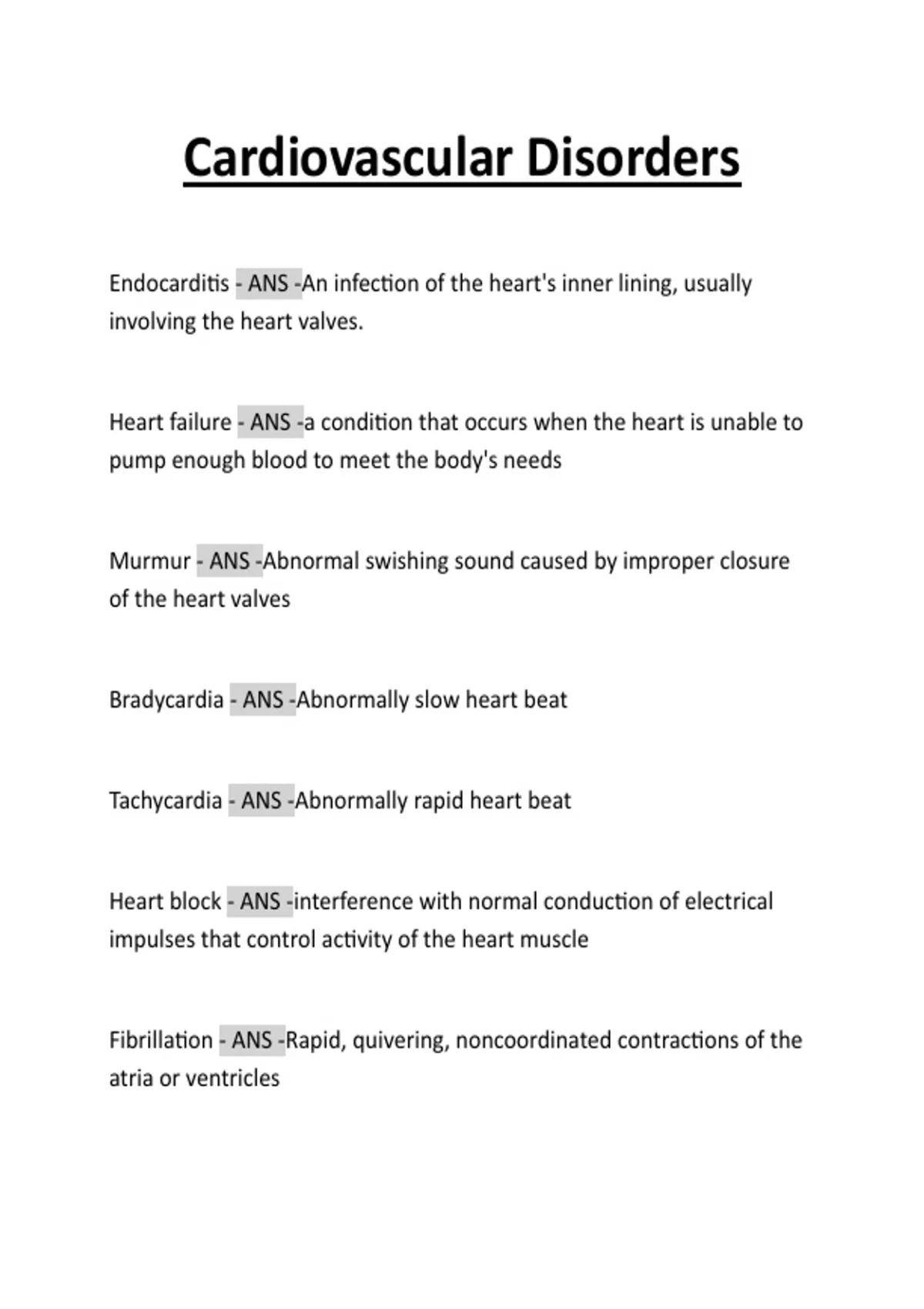 Cardiovascular Disorders

Endocarditis - ANS -An infection of the heart's inner lining, usually involving the heart valves.

Heart failure - ANS -a condition that occurs when the heart is unable to pump enough blood to meet the body's needs

Murmur - ANS -Abnormal swishing sound caused by improper closure of the heart valves

Bradycardia - ANS -Abnormally slow heart beat

Tachycardia - ANS -Abnormally rapid heart beat

Heart block - ANS -interference with normal conduction of electrical impulses that control activity of the heart muscle

Fibrillation - ANS -Rapid, quivering, noncoordinated contractions of the atria or ventricles